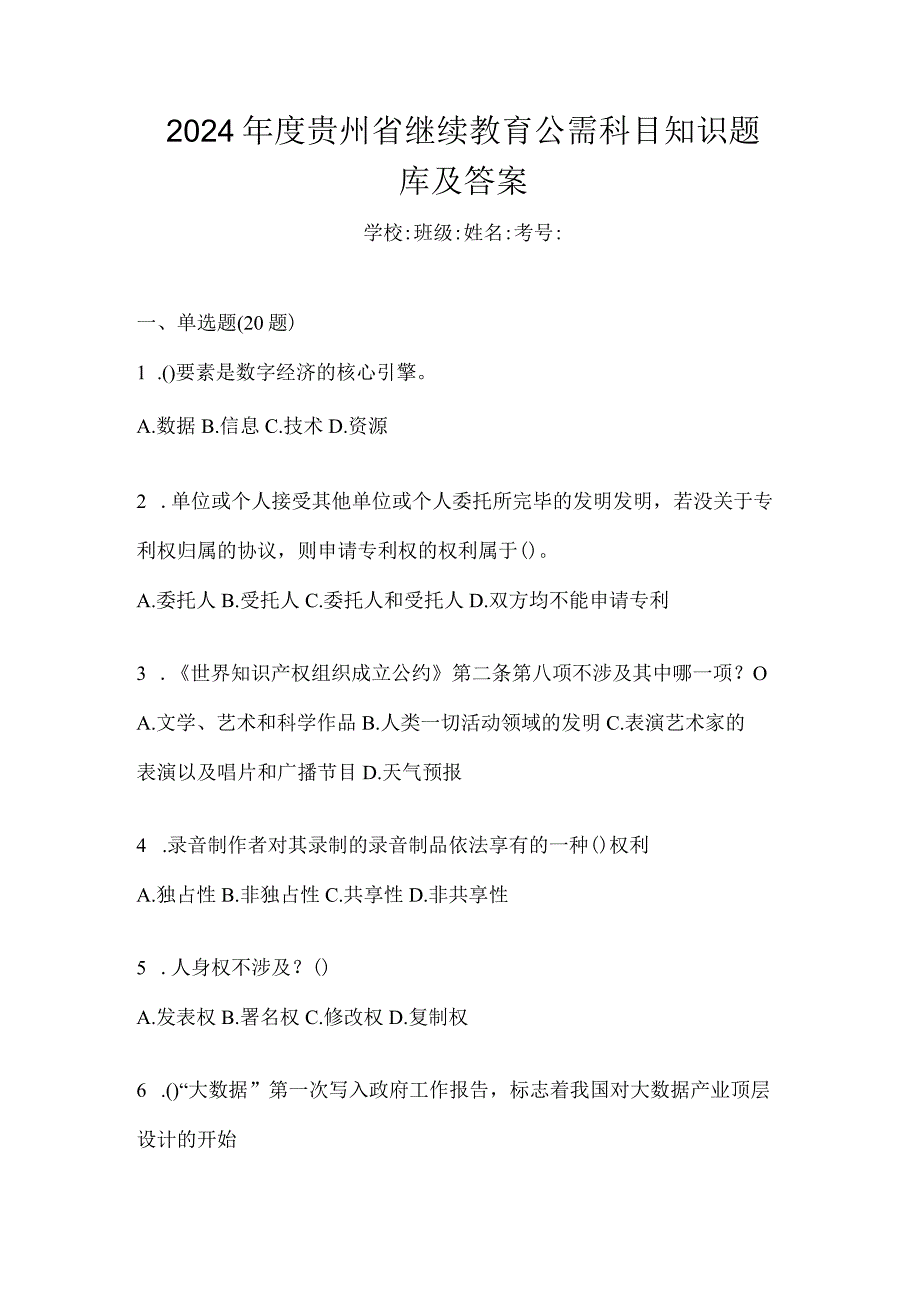 2024年度贵州省继续教育公需科目知识题库及答案

学校:班级:姓名:考号:

一、单选题(20题)

1 .()要素是数字经济的核心引擎。

A.数据 B.信息 C.技术 D.资源

2 .单位或个人接受其他单位或个人委托所完毕的发明发明，若没关于专利权归属的协议，则申请专利权的权利属于()。

A.委托人 B.受托人 C.委托人和受托人 D.双方均不能申请专利

3 .《世界知识产权组织成立公约》第二条第八项不涉及其中哪一项？O

A.文学、艺术和科学作品 B.人类一切活动领域的发明 C.表演艺术家的表演以及唱片和广播节目 D.天气预报

4 .录音制作者对其录制的录音制品依法享有的一种()权利

A.独占性 B.非独占性 C.共享性 D.非共享性

5 .人身权不涉及？()

A.发表权 B.署名权 C.修改权 D.复制权

6 .()“大数据”第一次写入政府工作报告，标志着我国对大数据产业顶层设计的开始